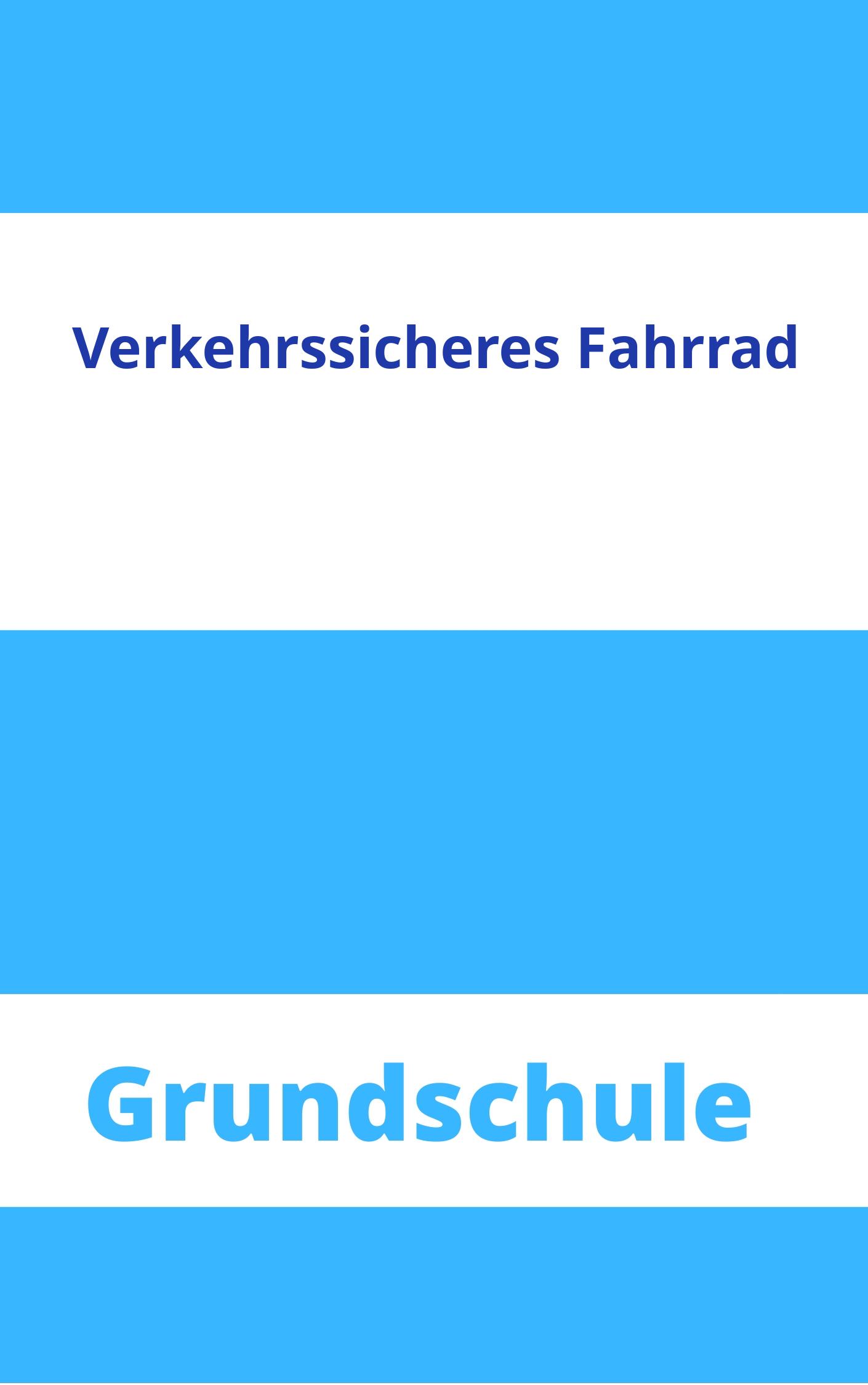 Verkehrssicheres Fahrrad

Grundschule